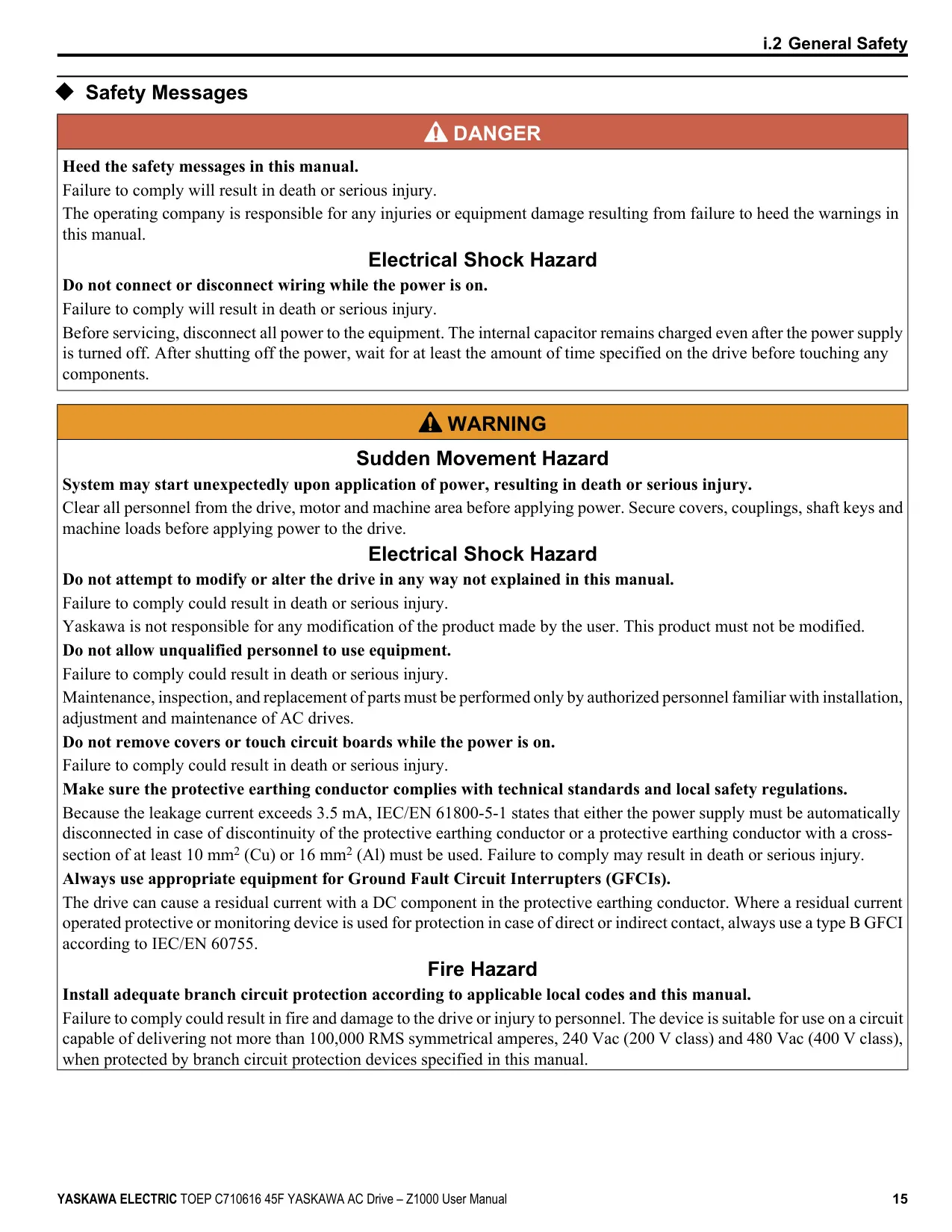 i.2 General Safety

◆ Safety Messages

DANGER

Heed the safety messages in this manual.

Failure to comply will result in death or serious injury.

The operating company is responsible for any injuries or equipment damage resulting from failure to heed the warnings in this manual.

Electrical Shock Hazard

Do not connect or disconnect wiring while the power is on.

Failure to comply will result in death or serious injury.

Before servicing, disconnect all power to the equipment. The internal capacitor remains charged even after the power supply is turned off. After shutting off the power, wait for at least the amount of time specified on the drive before touching any components.

WARNING

Sudden Movement Hazard

System may start unexpectedly upon application of power, resulting in death or serious injury.

Clear all personnel from the drive, motor and machine area before applying power. Secure covers, couplings, shaft keys and machine loads before applying power to the drive.

Electrical Shock Hazard

Do not attempt to modify or alter the drive in any way not explained in this manual.

Failure to comply could result in death or serious injury.

Yaskawa is not responsible for any modification of the product made by the user. This product must not be modified.

Do not allow unqualified personnel to use equipment.

Failure to comply could result in death or serious injury.

Maintenance, inspection, and replacement of parts must be performed only by authorized personnel familiar with installation, adjustment and maintenance of AC drives.

Do not remove covers or touch circuit boards while the power is on.

Failure to comply could result in death or serious injury.

Make sure the protective earthing conductor complies with technical standards and local safety regulations.

Because the leakage current exceeds 3.5 mA, IEC/EN 61800-5-1 states that either the power supply must be automatically disconnected in case of discontinuity of the protective earthing conductor or a protective earthing conductor with a cross-section of at least 10 mm$^2$ (Cu) or 16 mm$^2$ (Al) must be used. Failure to comply may result in death or serious injury.

Always use appropriate equipment for Ground Fault Circuit Interrupters (GFCIs).

The drive can cause a residual current with a DC component in the protective earthing conductor. Where a residual current operated protective or monitoring device is used for protection in case of direct or indirect contact, always use a type B GFCI according to IEC/EN 60755.

Fire Hazard

Install adequate branch circuit protection according to applicable local codes and this manual.

Failure to comply could result in fire and damage to the drive or injury to personnel. The device is suitable for use on a circuit capable of delivering not more than 100,000 RMS symmetrical amperes, 240 Vac (200 V class) and 480 Vac (400 V class), when protected by branch circuit protection devices specified in this manual.

YASKAWA ELECTRIC TOEP C710616 45F YASKAWA AC Drive – Z1000 User Manual 15